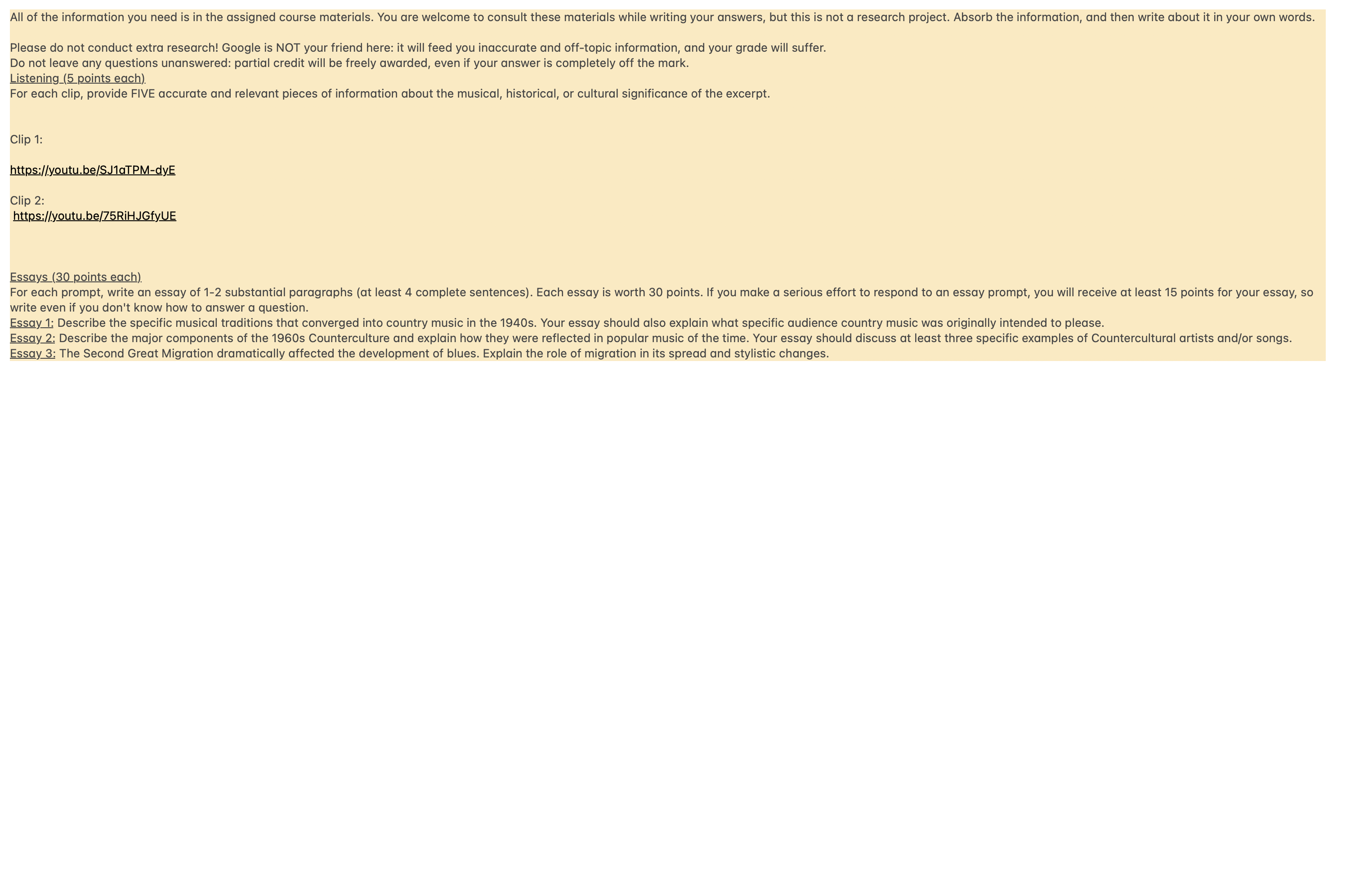 All of the information you need is in the assigned course materials. You are welcome to consult these materials while writing your answers, but this is not a research project. Absorb the information, and then write about it in your own words.

Please do not conduct extra research! Google is NOT your friend here: it will feed you inaccurate and off-topic information, and your grade will suffer.
Do not leave any questions unanswered: partial credit will be freely awarded, even if your answer is completely off the mark.
Listening (5 points each)
For each clip, provide FIVE accurate and relevant pieces of information about the musical, historical, or cultural significance of the excerpt.

Clip 1:

https://youtu.be/SJ1aTPM-dyE

Clip 2:
https://youtu.be/75RiHJGfyUE

Essays (30 points each)
For each prompt, write an essay of 1-2 substantial paragraphs (at least 4 complete sentences). Each essay is worth 30 points. If you make a serious effort to respond to an essay prompt, you will receive at least 15 points for your essay, so write even if you don't know how to answer a question.
Essay 1: Describe the specific musical traditions that converged into country music in the 1940s. Your essay should also explain what specific audience country music was originally intended to please.
Essay 2: Describe the major components of the 1960s Counterculture and explain how they were reflected in popular music of the time. Your essay should discuss at least three specific examples of Countercultural artists and/or songs.
Essay 3: The Second Great Migration dramatically affected the development of blues. Explain the role of migration in its spread and stylistic changes.